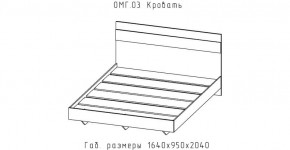 ОМГ.03 Кровать

Габ. размеры 1640х950х2040